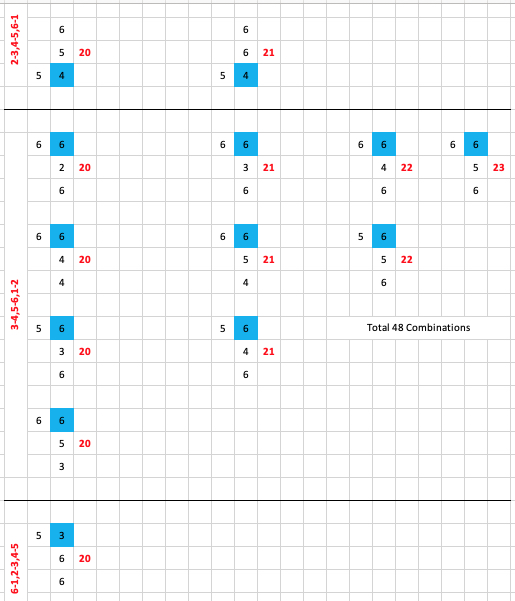 2-3,4-5,6-1

6
5 20
5 4

6
6 21
5 4

3-4,5-6,1-2

6 6
2 20
6

6 6
3 21
6

6 6
4 22
6

6 6
5 23
6

6 6
4 20
4

6 6
5 21
4

5 6
5 22
6

5 6
3 20
6

5 6
4 21
6

Total 48 Combinations

6 6
5 20
3

6-1,2-3,4-5

5 3
6 20
6